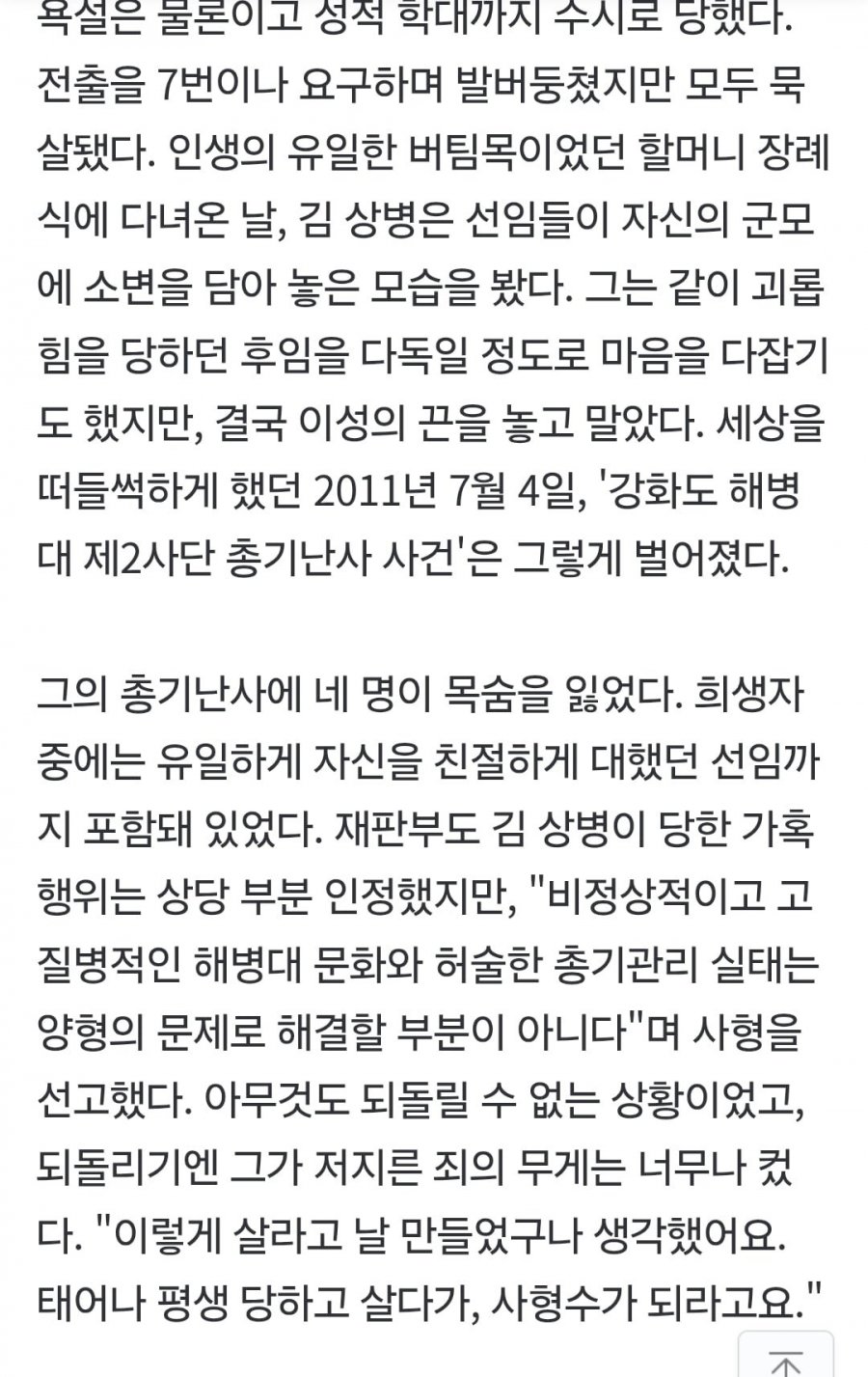 욕설은 물론이고 성적 학대까지 수시로 당했다. 전출을 7번이나 요구하며 발버둥쳤지만 모두 묵살됐다. 인생의 유일한 버팀목이었던 할머니 장례식에 다녀온 날, 김 상병은 선임들이 자신의 군모에 소변을 담아 놓은 모습을 봤다. 그는 같이 괴롭힘을 당하던 후임을 다독일 정도로 마음을 다잡기도 했지만, 결국 이성의 끈을 놓고 말았다. 세상을 떠들썩하게 했던 2011년 7월 4일, '강화도 해병대 제2사단 총기난사 사건'은 그렇게 벌어졌다.

그의 총기난사에 네 명이 목숨을 잃었다. 희생자 중에는 유일하게 자신을 친절하게 대했던 선임까지 포함돼 있었다. 재판부도 김 상병이 당한 가혹행위는 상당 부분 인정했지만, "비정상적이고 고질병적인 해병대 문화와 허술한 총기관리 실태는 양형의 문제로 해결할 부분이 아니다"며 사형을 선고했다. 아무것도 되돌릴 수 없는 상황이었고, 되돌리기엔 그가 저지른 죄의 무게는 너무나 컸다. "이렇게 살라고 날 만들었구나 생각했어요. 태어나 평생 당하고 살다가, 사형수가 되라고요."